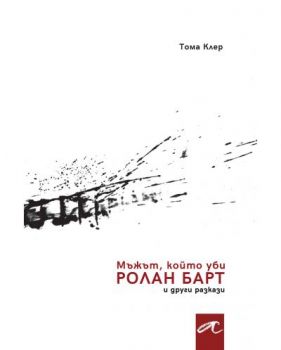 Тома Клер

Мъжът, който уби
РОЛАН БАРТ
и други разкази